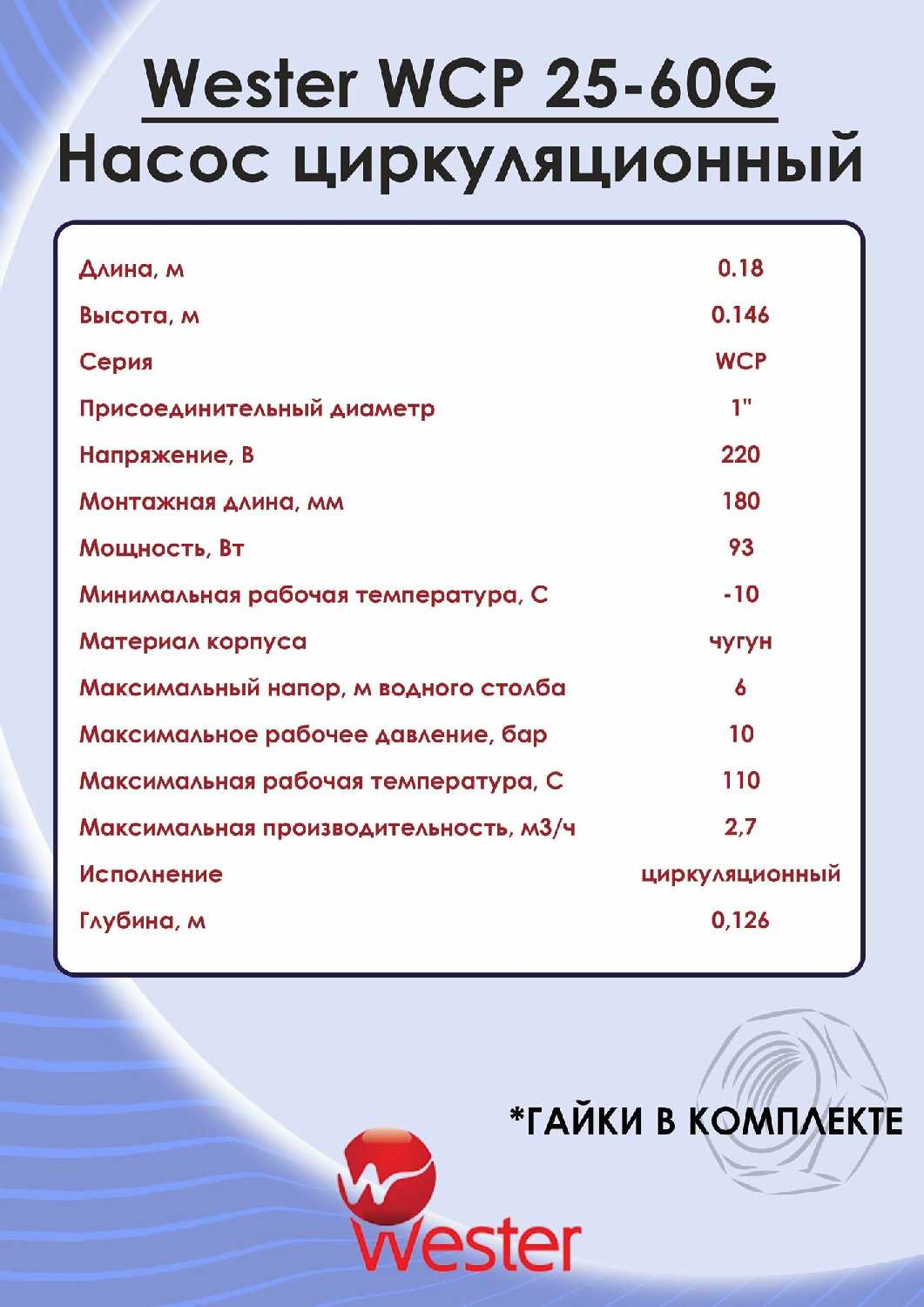 Wester WCP 25-60G
Насос циркуляционный

| | |
|---|---|
| Длина, м | 0.18 |
| Высота, м | 0.146 |
| Серия | WCP |
| Присоединительный диаметр | 1" |
| Напряжение, В | 220 |
| Монтажная длина, мм | 180 |
| Мощность, Вт | 93 |
| Минимальная рабочая температура, С | -10 |
| Материал корпуса | чугун |
| Максимальный напор, м водного столба | 6 |
| Максимальное рабочее давление, бар | 10 |
| Максимальная рабочая температура, С | 110 |
| Максимальная производительность, м3/ч | 2,7 |
| Исполнение | циркуляционный |
| Глубина, м | 0,126 |

*ГАЙКИ В КОМПЛЕКТЕ

Wester